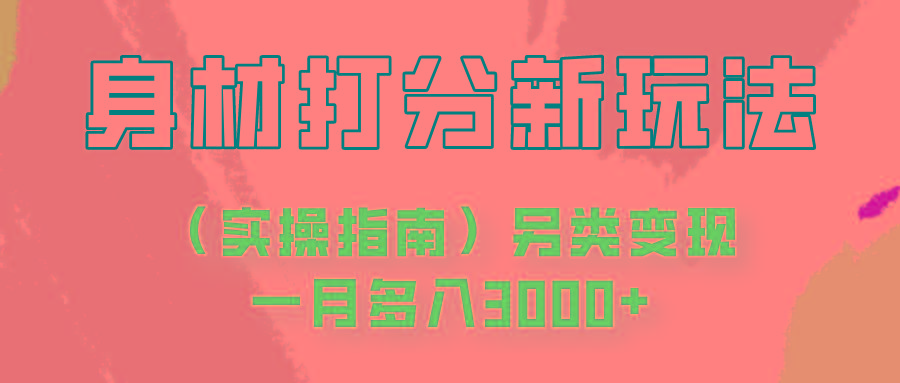 身材打分新玩法

（实操指南）另类变现

一月多入3000+